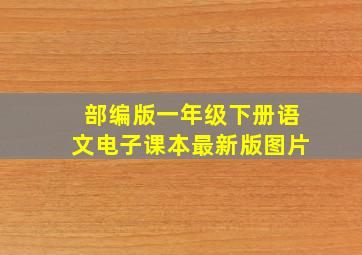 部编版一年级下册语文电子课本最新版图片